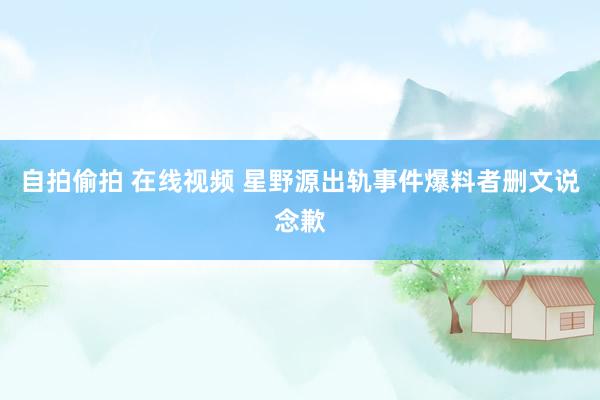 自拍偷拍 在线视频 星野源出轨事件爆料者删文说念歉